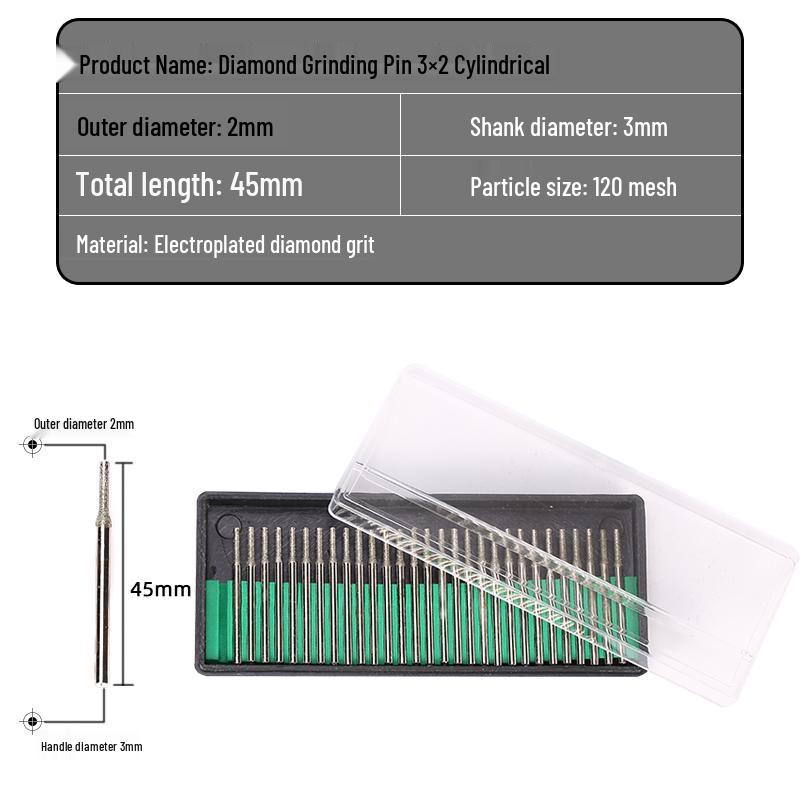 Product Name: Diamond Grinding Pin 3×2 Cylindrical

Outer diameter: 2mm

Shank diameter: 3mm

Total length: 45mm

Particle size: 120 mesh

Material: Electroplated diamond grit

Outer diameter 2mm

45mm

Handle diameter 3mm